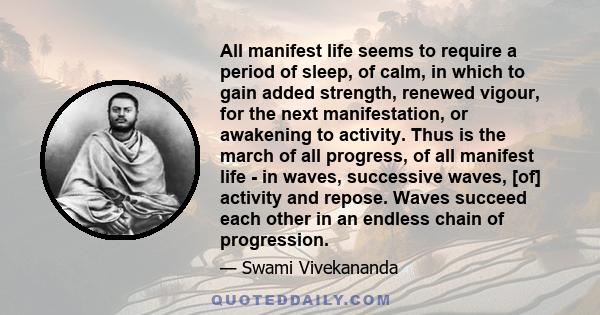 All manifest life seems to require a period of sleep, of calm, in which to gain added strength, renewed vigour, for the next manifestation, or awakening to activity. Thus is the march of all progress, of all manifest life - in waves, successive waves, [of] activity and repose. Waves succeed each other in an endless chain of progression.

— Swami Vivekananda

QUOTEDDAILY.COM